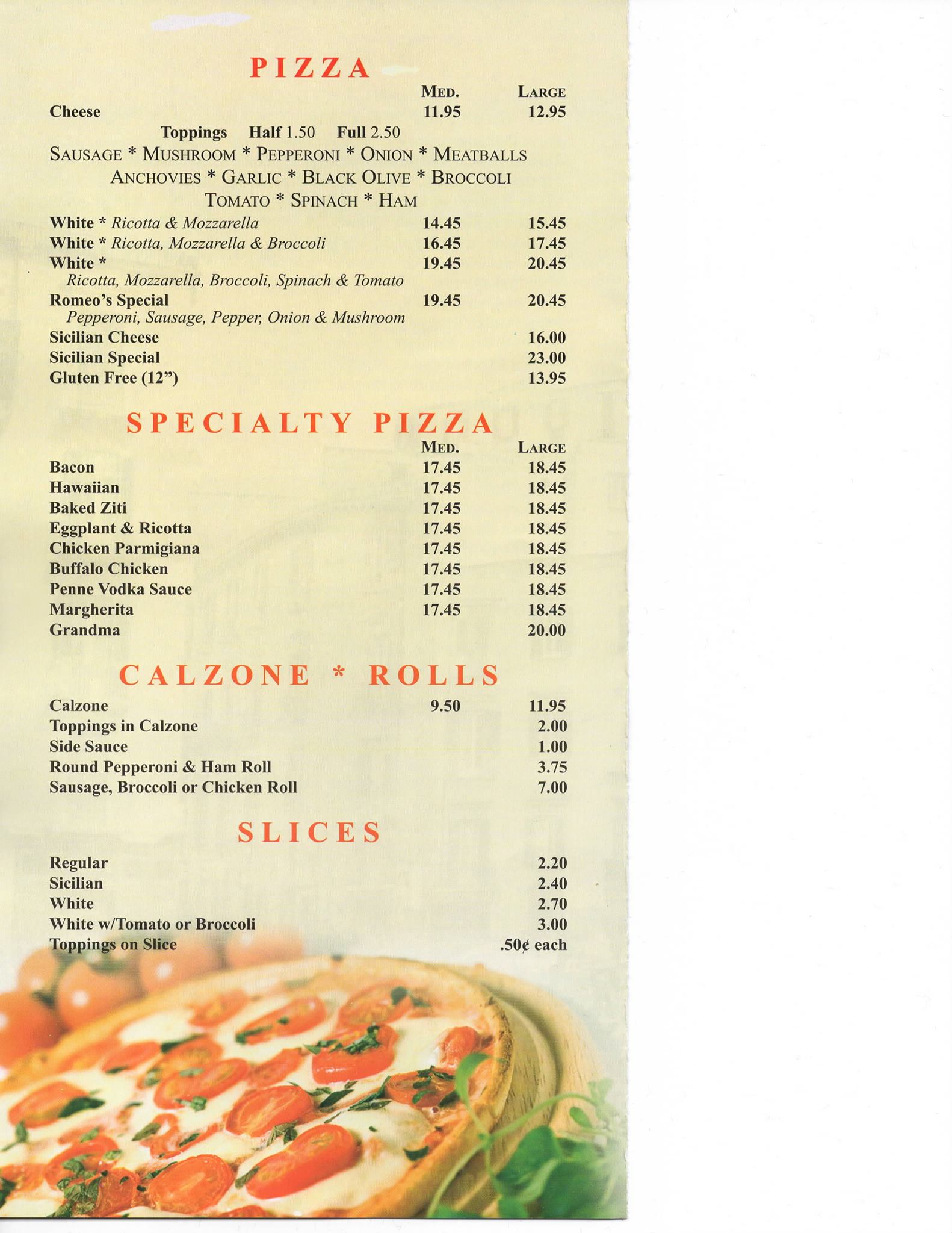 PIZZA

| | MED. | LARGE |
|---|---|---|
| Cheese | 11.95 | 12.95 |

Toppings Half 1.50 Full 2.50

SAUSAGE * MUSHROOM * PEPPERONI * ONION * MEATBALLS
ANCHOVIES * GARLIC * BLACK OLIVE * BROCCOLI
TOMATO * SPINACH * HAM

| | | |
|---|---|---|
| White * Ricotta & Mozzarella | 14.45 | 15.45 |
| White * Ricotta, Mozzarella & Broccoli | 16.45 | 17.45 |
| White * Ricotta, Mozzarella, Broccoli, Spinach & Tomato | 19.45 | 20.45 |
| Romeo's Special Pepperoni, Sausage, Pepper, Onion & Mushroom | 19.45 | 20.45 |
| Sicilian Cheese | | 16.00 |
| Sicilian Special | | 23.00 |
| Gluten Free (12") | | 13.95 |

SPECIALTY PIZZA

| | MED. | LARGE |
|---|---|---|
| Bacon | 17.45 | 18.45 |
| Hawaiian | 17.45 | 18.45 |
| Baked Ziti | 17.45 | 18.45 |
| Eggplant & Ricotta | 17.45 | 18.45 |
| Chicken Parmigiana | 17.45 | 18.45 |
| Buffalo Chicken | 17.45 | 18.45 |
| Penne Vodka Sauce | 17.45 | 18.45 |
| Margherita | 17.45 | 18.45 |
| Grandma | | 20.00 |

CALZONE * ROLLS

| | | |
|---|---|---|
| Calzone | 9.50 | 11.95 |
| Toppings in Calzone | | 2.00 |
| Side Sauce | | 1.00 |
| Round Pepperoni & Ham Roll | | 3.75 |
| Sausage, Broccoli or Chicken Roll | | 7.00 |

SLICES

| | |
|---|---|
| Regular | 2.20 |
| Sicilian | 2.40 |
| White | 2.70 |
| White w/Tomato or Broccoli | 3.00 |
| Toppings on Slice | .50¢ each |